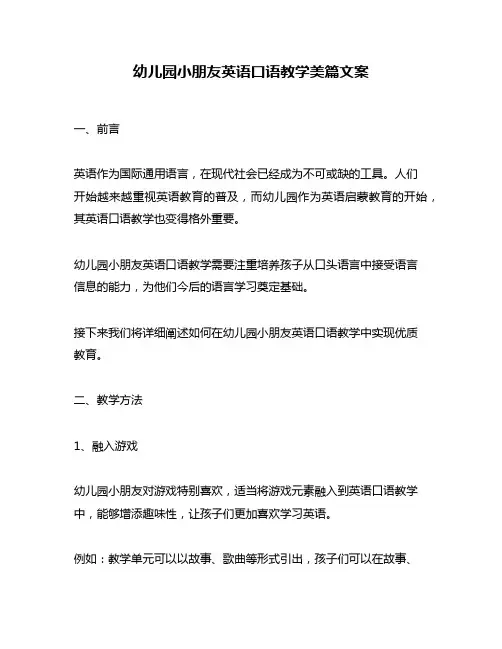 幼儿园小朋友英语口语教学美篇文案

一、前言

英语作为国际通用语言，在现代社会已经成为不可或缺的工具。人们开始越来越重视英语教育的普及，而幼儿园作为英语启蒙教育的开始，其英语口语教学也变得格外重要。

幼儿园小朋友英语口语教学需要注重培养孩子从口头语言中接受语言信息的能力，为他们今后的语言学习奠定基础。

接下来我们将详细阐述如何在幼儿园小朋友英语口语教学中实现优质教育。

二、教学方法

1、融入游戏

幼儿园小朋友对游戏特别喜欢，适当将游戏元素融入到英语口语教学中，能够增添趣味性，让孩子们更加喜欢学习英语。

例如：教学单元可以以故事、歌曲等形式引出，孩子们可以在故事、